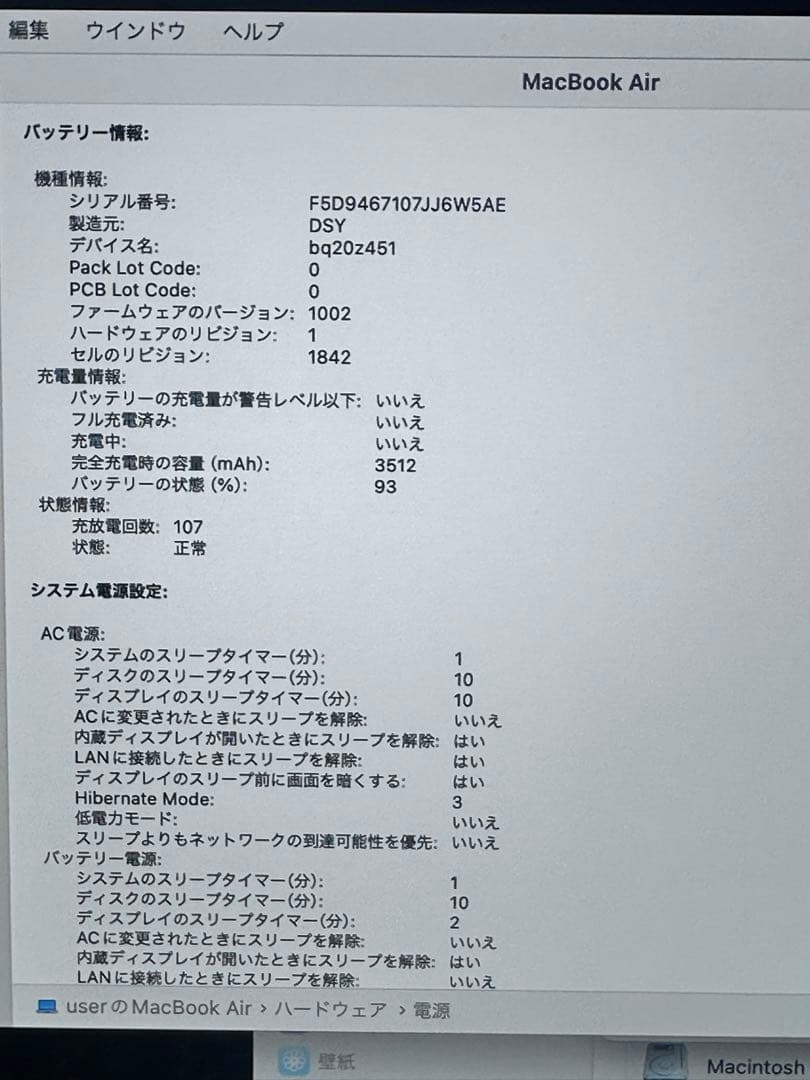 編集　ウインドウ　ヘルプ

MacBook Air

バッテリー情報:

機種情報:
シリアル番号: F5D9467107JJ6W5AE
製造元: DSY
デバイス名: bq20z451
Pack Lot Code: 0
PCB Lot Code: 0
ファームウェアのバージョン: 1002
ハードウェアのリビジョン: 1
セルのリビジョン: 1842
充電量情報:
バッテリーの充電量が警告レベル以下: いいえ
フル充電済み: いいえ
充電中: いいえ
完全充電時の容量 (mAh): 3512
バッテリーの状態 (%): 93
状態情報:
充放電回数: 107
状態: 正常

システム電源設定:

AC電源:
システムのスリープタイマー(分): 1
ディスクのスリープタイマー(分): 10
ディスプレイのスリープタイマー(分): 10
ACに変更されたときにスリープを解除: いいえ
内蔵ディスプレイが開いたときにスリープを解除: はい
LANに接続したときにスリープを解除: はい
ディスプレイのスリープ前に画面を暗くする: はい
Hibernate Mode: 3
低電力モード: いいえ
スリープよりもネットワークの到達可能性を優先: いいえ
バッテリー電源:
システムのスリープタイマー(分): 1
ディスクのスリープタイマー(分): 10
ディスプレイのスリープタイマー(分): 2
ACに変更されたときにスリープを解除: いいえ
内蔵ディスプレイが開いたときにスリープを解除: はい
LANに接続したときにスリープを解除: いいえ

userのMacBook Air › ハードウェア › 電源

壁紙

Macintosh